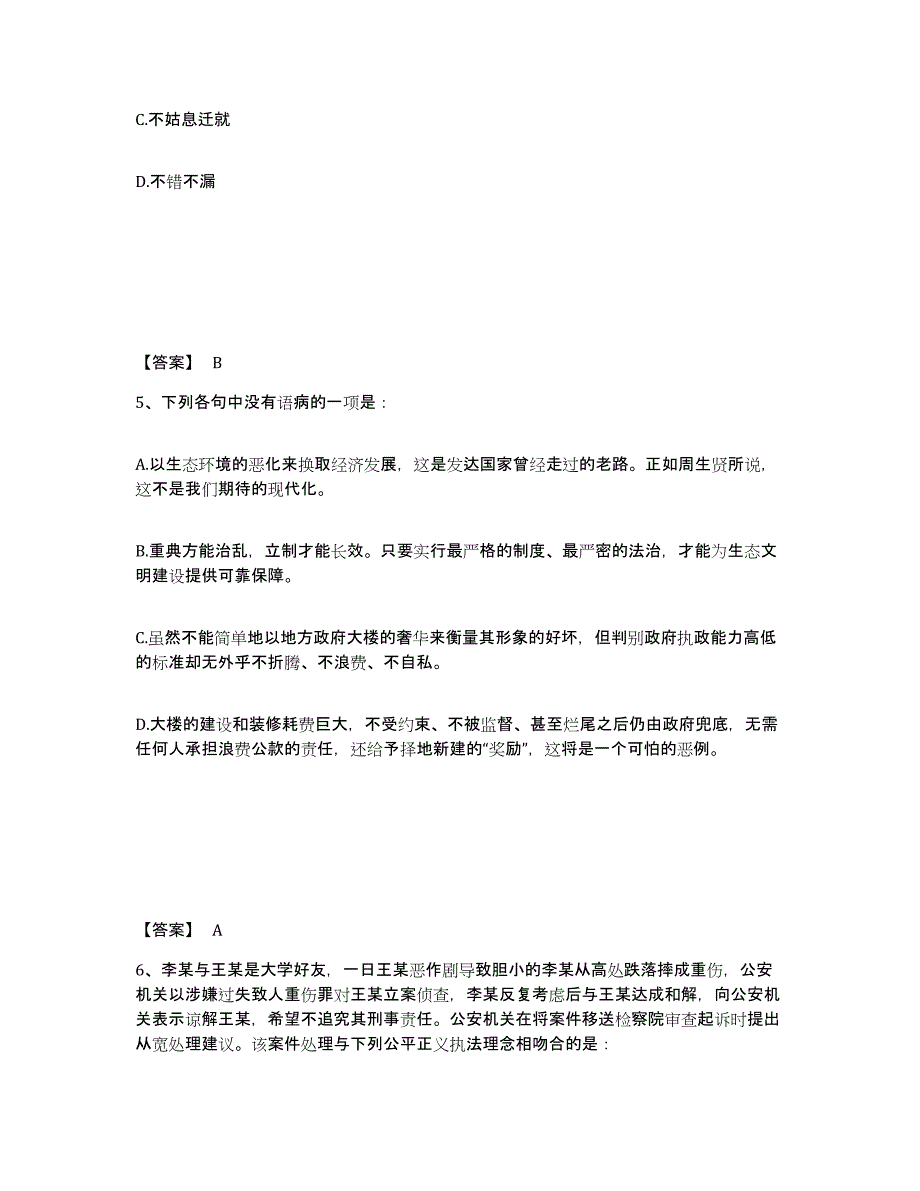 C.不姑息迁就

D.不错不漏

【答案】 B

5、下列各句中没有语病的一项是：

A.以生态环境的恶化来换取经济发展，这是发达国家曾经走过的老路。正如周生贤所说，这不是我们期待的现代化。

B.重典方能治乱，立制才能长效。只要实行最严格的制度、最严密的法治，才能为生态文明建设提供可靠保障。

C.虽然不能简单地以地方政府大楼的奢华来衡量其形象的好坏，但判别政府执政能力高低的标准却无外乎不折腾、不浪费、不自私。

D.大楼的建设和装修耗费巨大，不受约束、不被监督、甚至烂尾之后仍由政府兜底，无需任何人承担浪费公款的责任，还给予择地新建的“奖励”，这将是一个可怕的恶例。

【答案】 A

6、李某与王某是大学好友，一日王某恶作剧导致胆小的李某从高处跌落摔成重伤，公安机关以涉嫌过失致人重伤罪对王某立案侦查，李某反复考虑后与王某达成和解，向公安机关表示谅解王某，希望不追究其刑事责任。公安机关在将案件移送检察院审查起诉时提出从宽处理建议。该案件处理与下列公平正义执法理念相吻合的是：